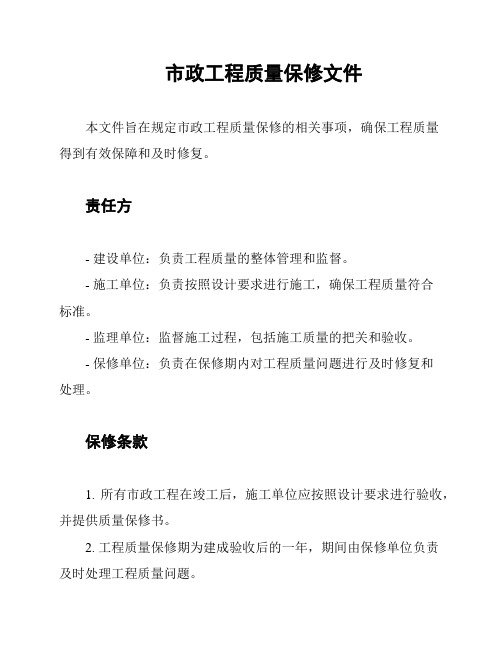 市政工程质量保修文件

本文件旨在规定市政工程质量保修的相关事项，确保工程质量得到有效保障和及时修复。

责任方

- 建设单位：负责工程质量的整体管理和监督。

- 施工单位：负责按照设计要求进行施工，确保工程质量符合标准。

- 监理单位：监督施工过程，包括施工质量的把关和验收。

- 保修单位：负责在保修期内对工程质量问题进行及时修复和处理。

保修条款

1. 所有市政工程在竣工后，施工单位应按照设计要求进行验收，并提供质量保修书。

2. 工程质量保修期为建成验收后的一年，期间由保修单位负责及时处理工程质量问题。